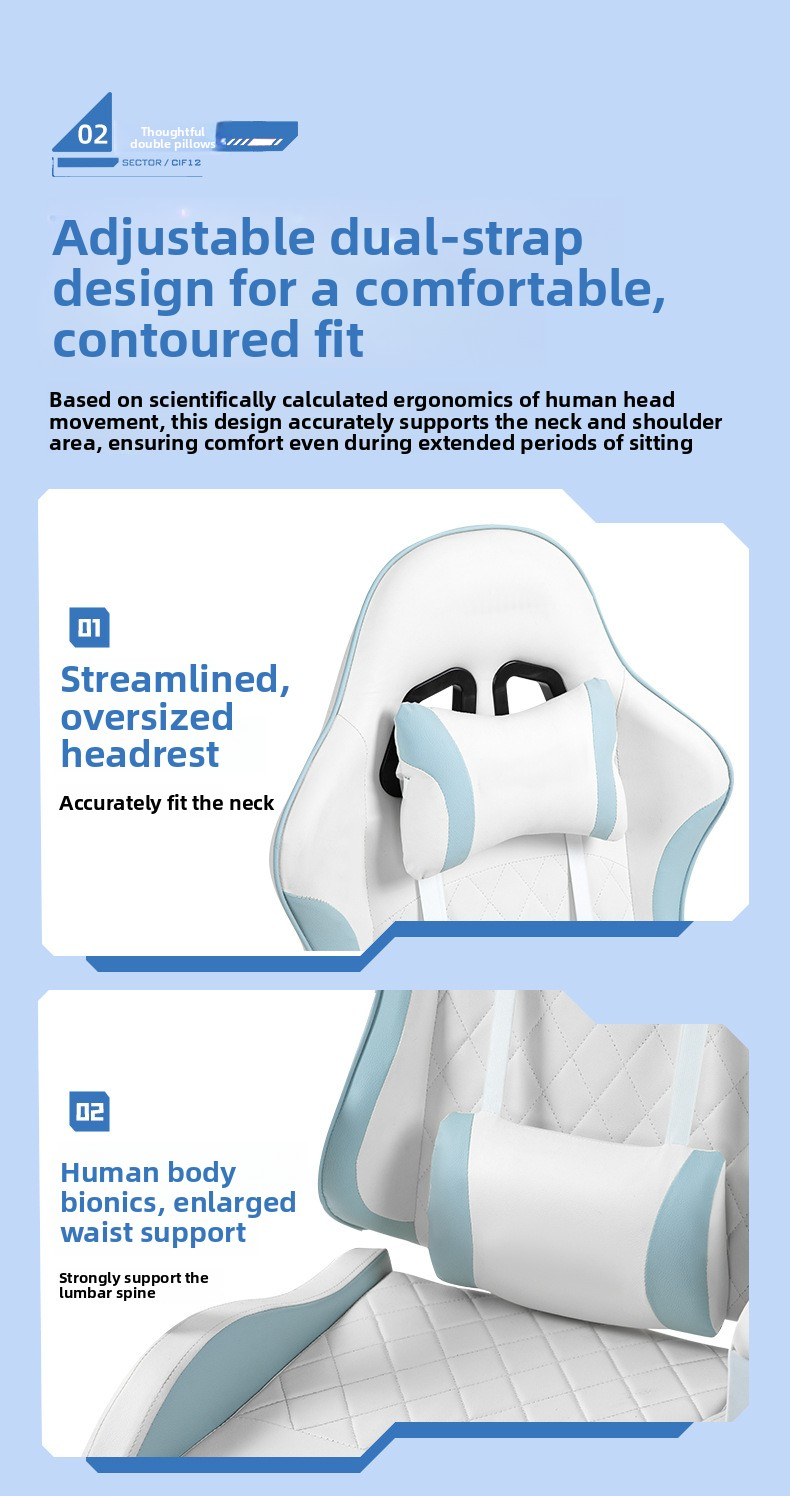 02 Thoughtful double pillows

SECTOR / CIF12

Adjustable dual-strap design for a comfortable, contoured fit

Based on scientifically calculated ergonomics of human head movement, this design accurately supports the neck and shoulder area, ensuring comfort even during extended periods of sitting

01

Streamlined, oversized headrest

Accurately fit the neck

02

Human body bionics, enlarged waist support

Strongly support the lumbar spine